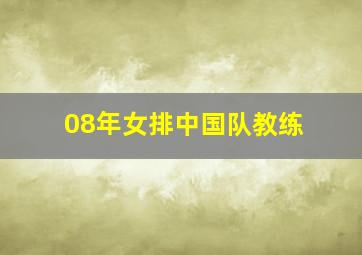 08年女排中国队教练